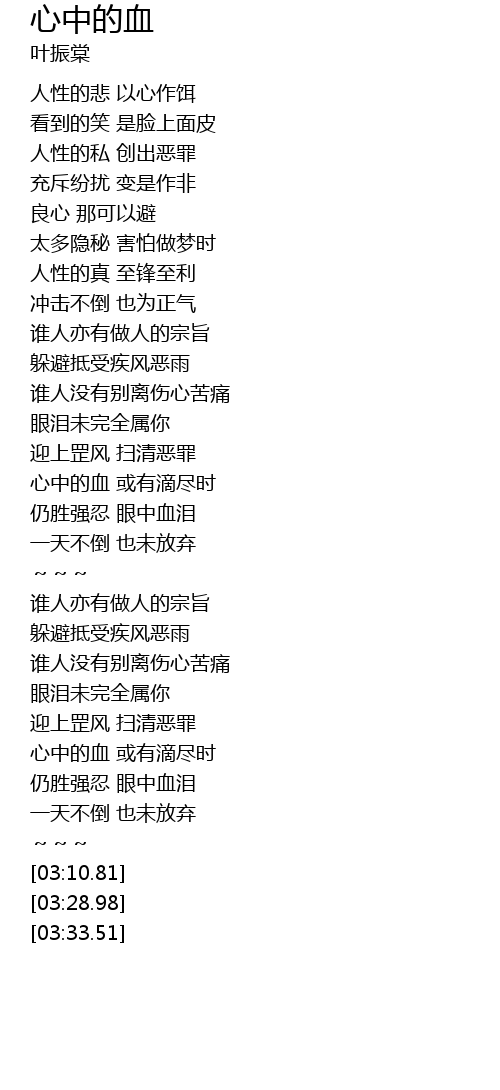 心中的血
叶振棠

人性的悲 以心作饵
看到的笑 是脸上面皮
人性的私 创出恶罪
充斥纷扰 变是作非
良心 那可以避
太多隐秘 害怕做梦时
人性的真 至锋至利
冲击不倒 也为正气
谁人亦有做人的宗旨
躲避抵受疾风恶雨
谁人没有别离伤心苦痛
眼泪未完全属你
迎上罡风 扫清恶罪
心中的血 或有滴尽时
仍胜强忍 眼中血泪
一天不倒 也未放弃
~ ~ ~
谁人亦有做人的宗旨
躲避抵受疾风恶雨
谁人没有别离伤心苦痛
眼泪未完全属你
迎上罡风 扫清恶罪
心中的血 或有滴尽时
仍胜强忍 眼中血泪
一天不倒 也未放弃
~ ~ ~
[03:10.81]
[03:28.98]
[03:33.51]